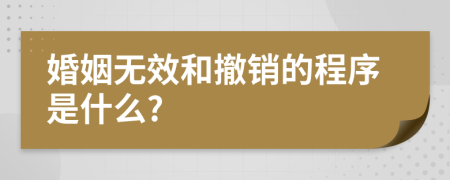 婚姻无效和撤销的程序是什么?